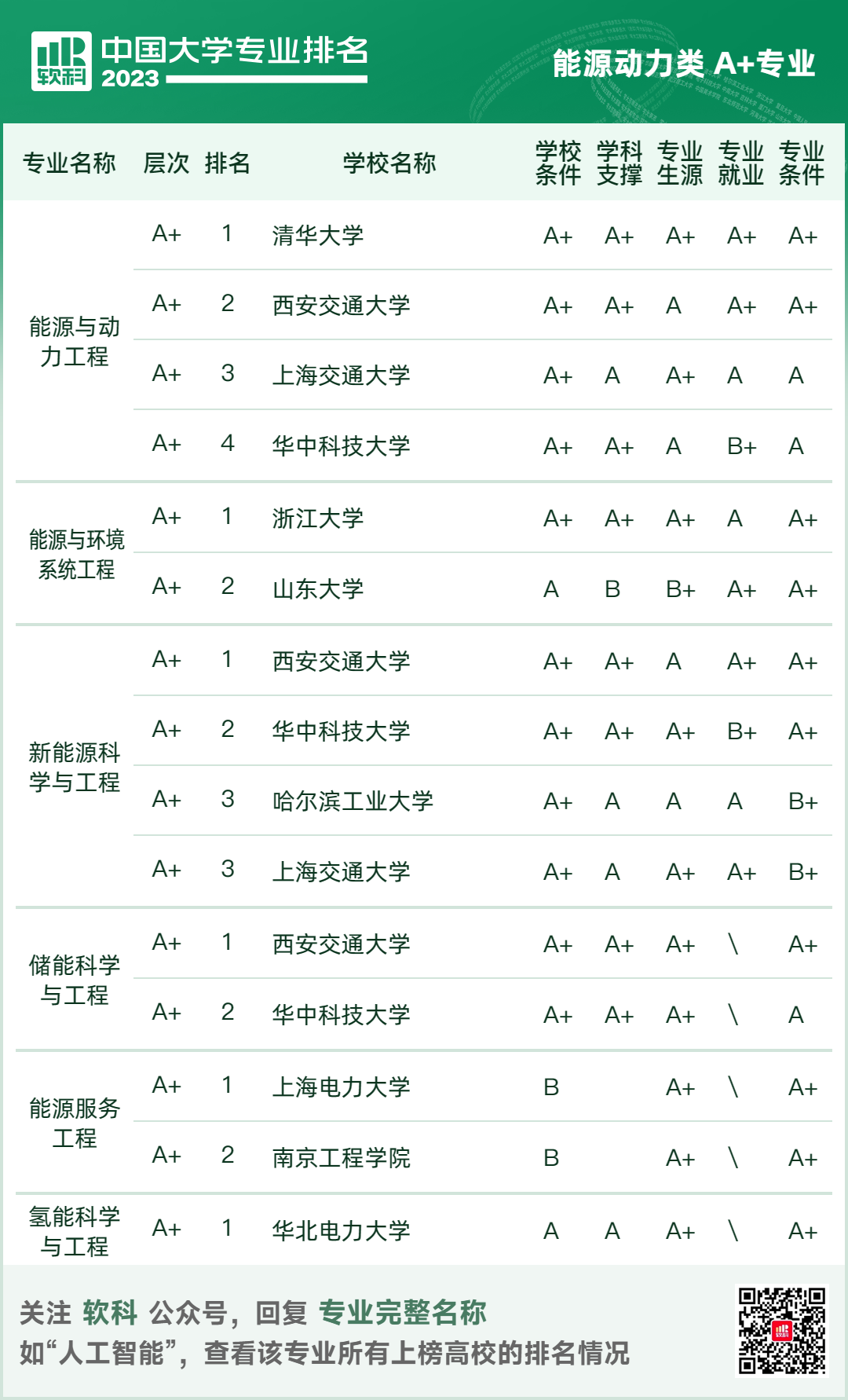 软科 中国大学专业排名 2023

能源动力类 A+专业

| 专业名称 | 层次 | 排名 | 学校名称 | 学校条件 | 学科支撑 | 专业生源 | 专业就业 | 专业条件 |
|---|---|---|---|---|---|---|---|---|
| 能源与动力工程 | A+ | 1 | 清华大学 | A+ | A+ | A+ | A+ | A+ |
| | A+ | 2 | 西安交通大学 | A+ | A+ | A | A+ | A+ |
| | A+ | 3 | 上海交通大学 | A+ | A | A+ | A | A |
| | A+ | 4 | 华中科技大学 | A+ | A+ | A | B+ | A |
| 能源与环境系统工程 | A+ | 1 | 浙江大学 | A+ | A+ | A+ | A | A+ |
| | A+ | 2 | 山东大学 | A | B | B+ | A+ | A+ |
| 新能源科学与工程 | A+ | 1 | 西安交通大学 | A+ | A+ | A | A+ | A+ |
| | A+ | 2 | 华中科技大学 | A+ | A+ | A+ | B+ | A+ |
| | A+ | 3 | 哈尔滨工业大学 | A+ | A | A | A | B+ |
| | A+ | 3 | 上海交通大学 | A+ | A | A+ | A+ | B+ |
| 储能科学与工程 | A+ | 1 | 西安交通大学 | A+ | A+ | A+ | \ | A+ |
| | A+ | 2 | 华中科技大学 | A+ | A+ | A+ | \ | A |
| 能源服务工程 | A+ | 1 | 上海电力大学 | B | | A+ | \ | A+ |
| | A+ | 2 | 南京工程学院 | B | | A+ | \ | A+ |
| 氢能科学与工程 | A+ | 1 | 华北电力大学 | A | A | A+ | \ | A+ |

关注 软科 公众号，回复 专业完整名称
如“人工智能”，查看该专业所有上榜高校的排名情况